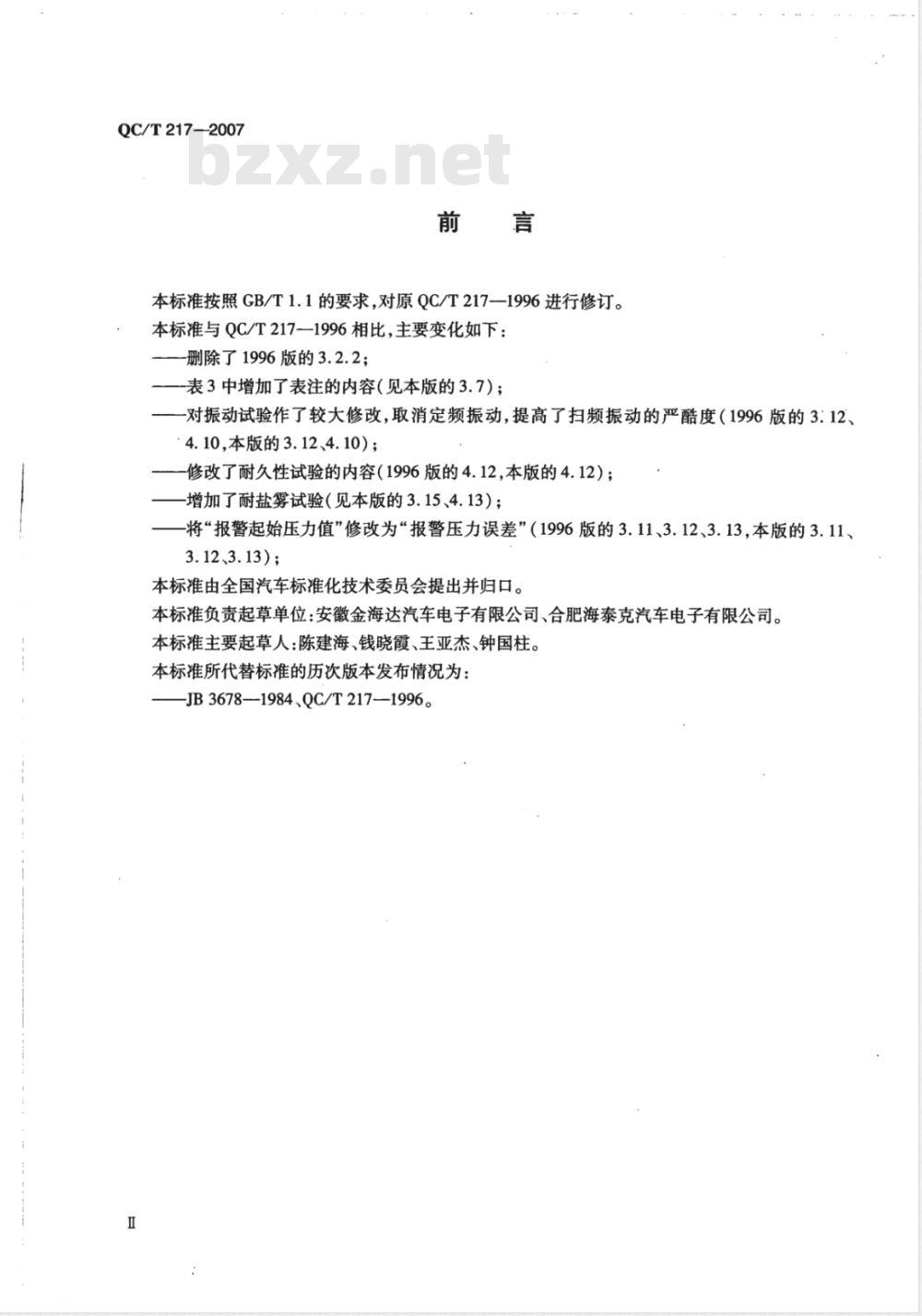 QC/T 217—2007

bzxz.net

前　言

本标准按照 GB/T 1.1 的要求，对原 QC/T 217—1996 进行修订。

本标准与 QC/T 217—1996 相比，主要变化如下：

——删除了 1996 版的 3.2.2；

——表 3 中增加了表注的内容（见本版的 3.7）；

——对振动试验作了较大修改，取消定频振动，提高了扫频振动的严酷度（1996 版的 3.12、4.10，本版的 3.12、4.10）；

——修改了耐久性试验的内容（1996 版的 4.12，本版的 4.12）；

——增加了耐盐雾试验（见本版的 3.15、4.13）；

——将“报警起始压力值”修改为“报警压力误差”（1996 版的 3.11、3.12、3.13，本版的 3.11、3.12、3.13）；

本标准由全国汽车标准化技术委员会提出并归口。

本标准负责起草单位：安徽金海达汽车电子有限公司、合肥海泰克汽车电子有限公司。

本标准主要起草人：陈建海、钱晓霞、王亚杰、钟国柱。

本标准所代替标准的历次版本发布情况为：

——JB 3678—1984、QC/T 217—1996。

Ⅱ